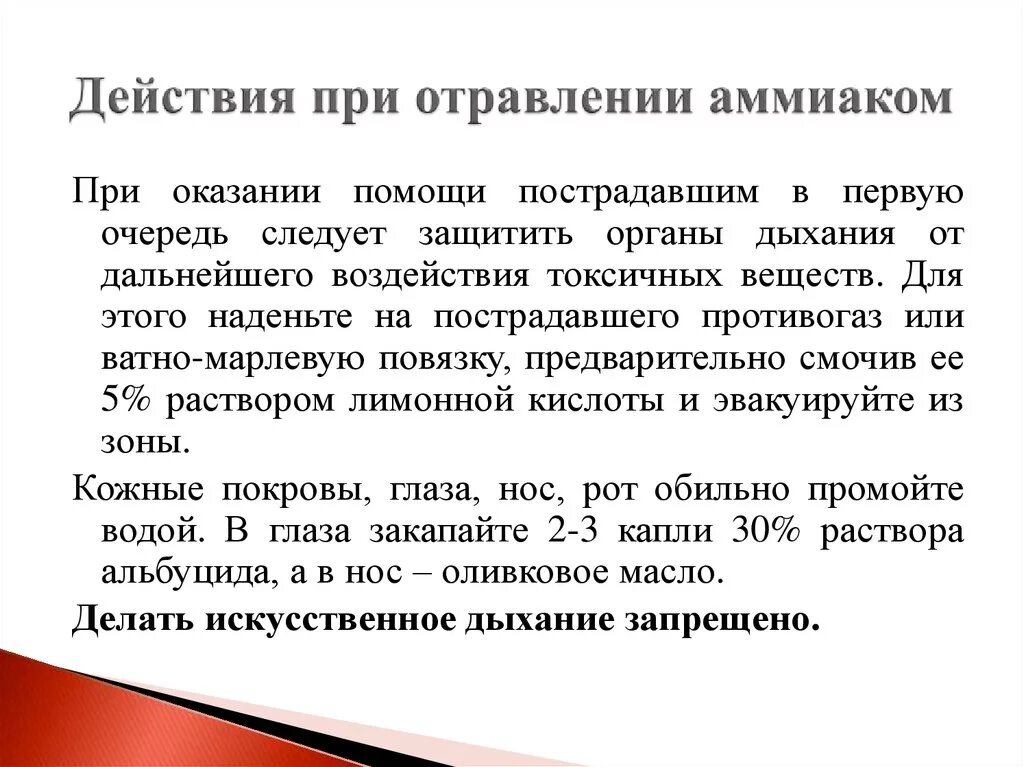 Действия при отравлении аммиаком

При оказании помощи пострадавшим в первую очередь следует защитить органы дыхания от дальнейшего воздействия токсичных веществ. Для этого наденьте на пострадавшего противогаз или ватно-марлевую повязку, предварительно смочив ее 5% раствором лимонной кислоты и эвакуируйте из зоны.

Кожные покровы, глаза, нос, рот обильно промойте водой. В глаза закапайте 2-3 капли 30% раствора альбуцида, а в нос – оливковое масло.

Делать искусственное дыхание запрещено.